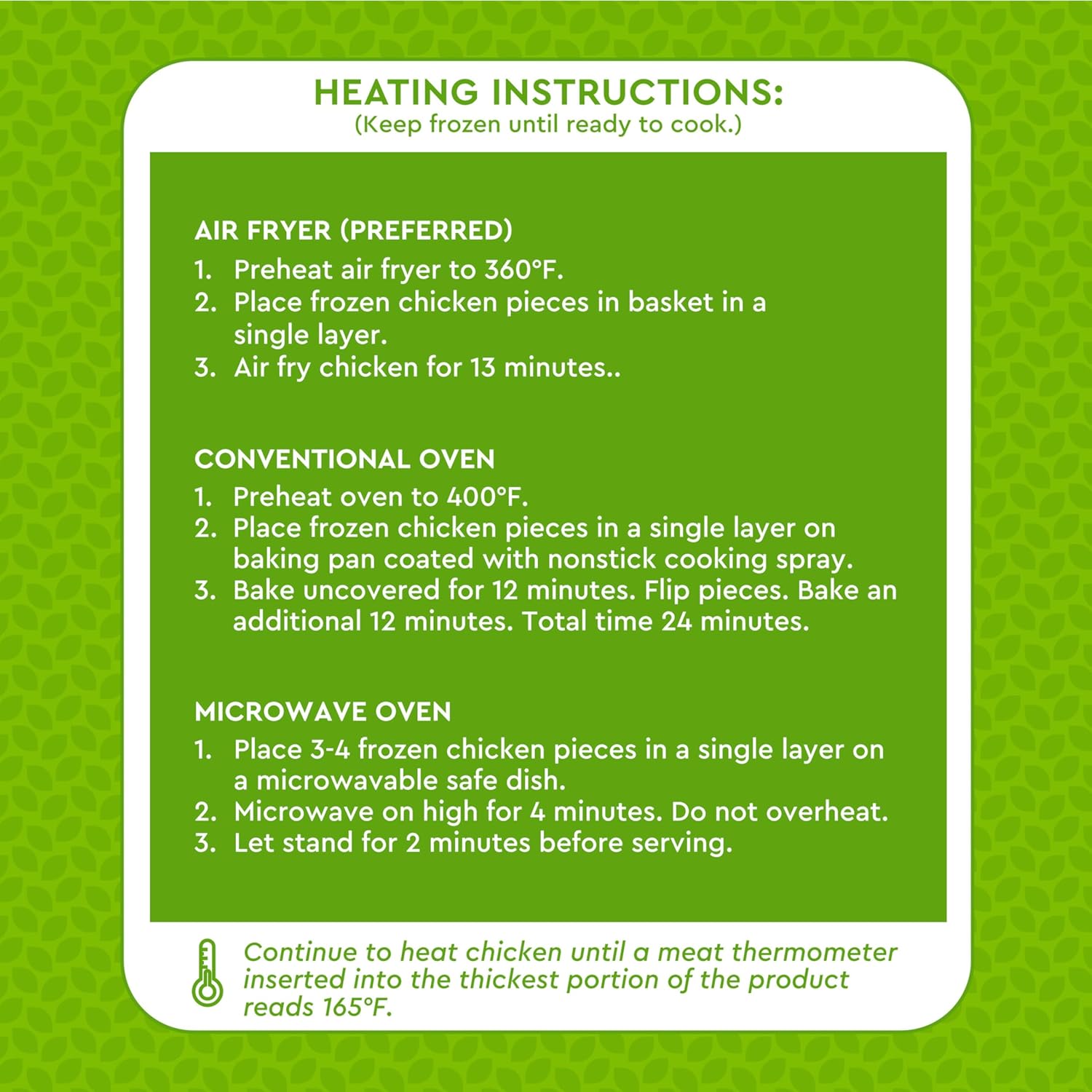 HEATING INSTRUCTIONS:
(Keep frozen until ready to cook.)

AIR FRYER (PREFERRED)
1. Preheat air fryer to 360°F.
2. Place frozen chicken pieces in basket in a single layer.
3. Air fry chicken for 13 minutes..

CONVENTIONAL OVEN
1. Preheat oven to 400°F.
2. Place frozen chicken pieces in a single layer on baking pan coated with nonstick cooking spray.
3. Bake uncovered for 12 minutes. Flip pieces. Bake an additional 12 minutes. Total time 24 minutes.

MICROWAVE OVEN
1. Place 3-4 frozen chicken pieces in a single layer on a microwavable safe dish.
2. Microwave on high for 4 minutes. Do not overheat.
3. Let stand for 2 minutes before serving.

Continue to heat chicken until a meat thermometer inserted into the thickest portion of the product reads 165°F.